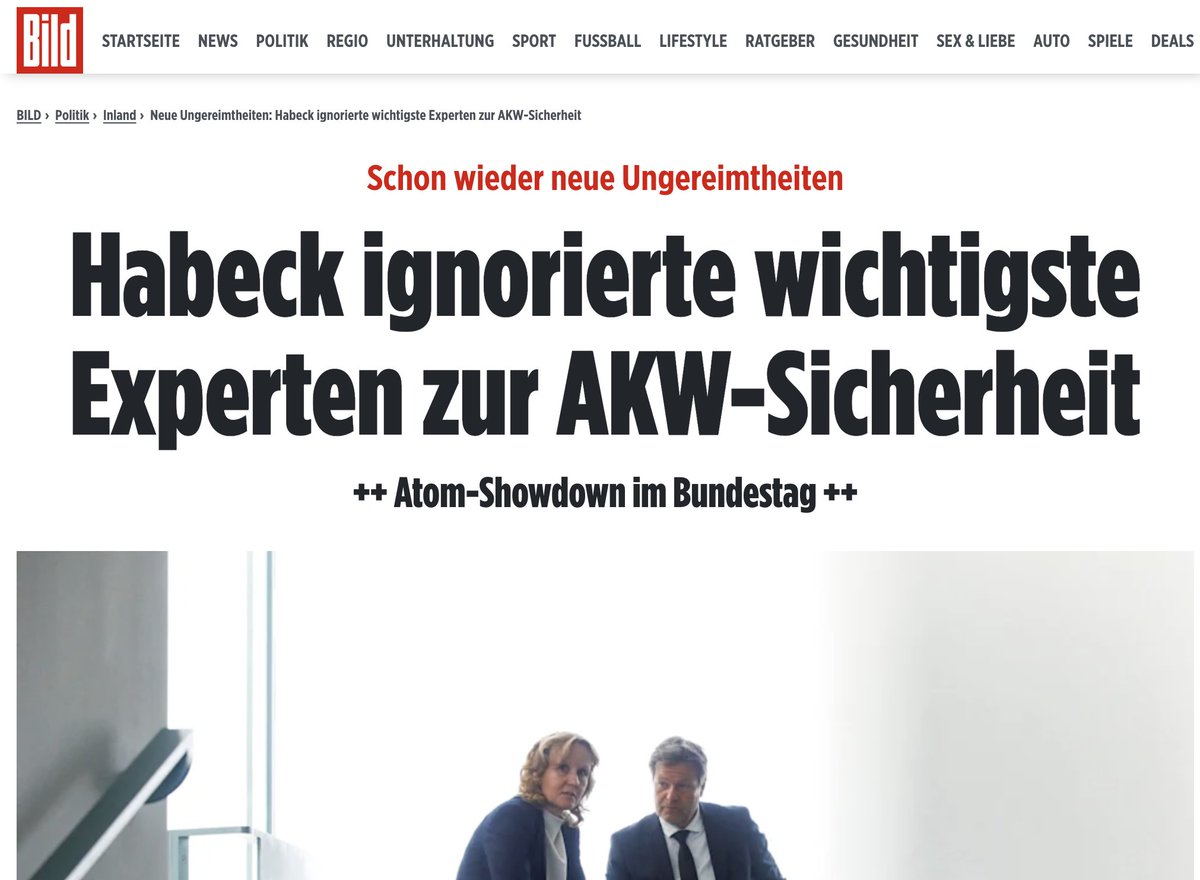 Bild

STARTSEITE NEWS POLITIK REGIO UNTERHALTUNG SPORT FUSSBALL LIFESTYLE RATGEBER GESUNDHEIT SEX & LIEBE AUTO SPIELE DEALS

BILD › Politik › Inland › Neue Ungereimtheiten: Habeck ignorierte wichtigste Experten zur AKW-Sicherheit

Schon wieder neue Ungereimtheiten

Habeck ignorierte wichtigste Experten zur AKW-Sicherheit

++ Atom-Showdown im Bundestag ++